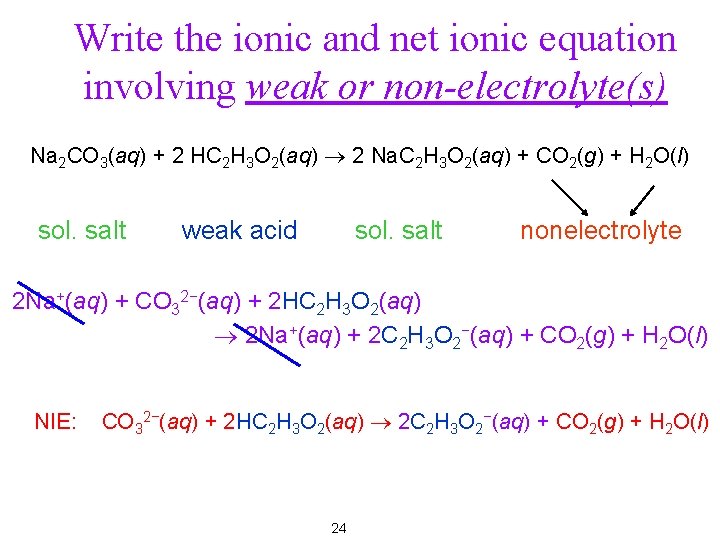 Write the ionic and net ionic equation involving weak or non-electrolyte(s)

$Na_2CO_3(aq) + 2\ HC_2H_3O_2(aq) \rightarrow 2\ NaC_2H_3O_2(aq) + CO_2(g) + H_2O(l)$

sol. salt weak acid sol. salt nonelectrolyte

$2Na^+(aq) + CO_3^{2-}(aq) + 2HC_2H_3O_2(aq)$
$\rightarrow 2Na^+(aq) + 2C_2H_3O_2^-(aq) + CO_2(g) + H_2O(l)$

NIE: $CO_3^{2-}(aq) + 2HC_2H_3O_2(aq) \rightarrow 2C_2H_3O_2^-(aq) + CO_2(g) + H_2O(l)$

24